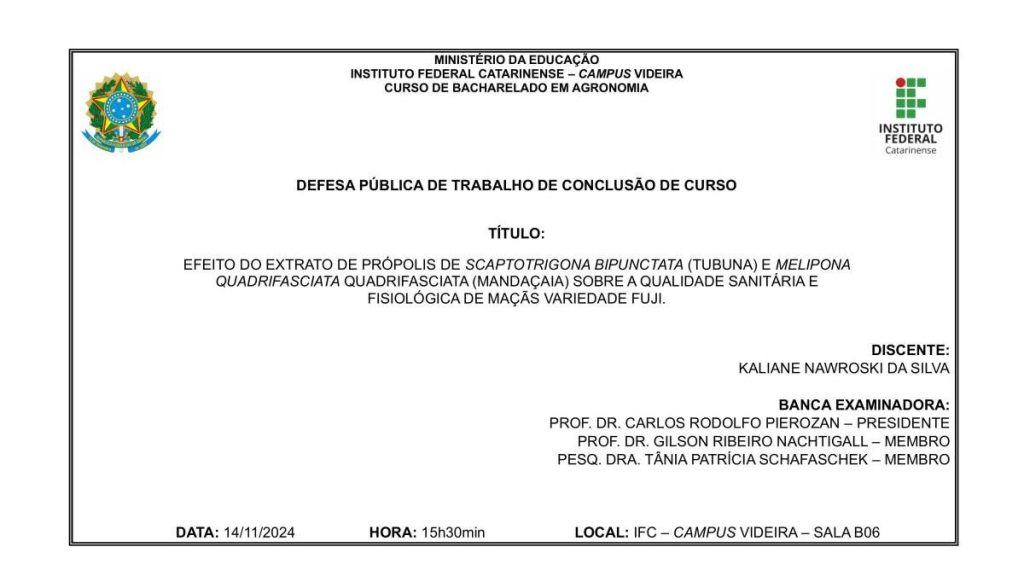 MINISTÉRIO DA EDUCAÇÃO
INSTITUTO FEDERAL CATARINENSE – CAMPUS VIDEIRA
CURSO DE BACHARELADO EM AGRONOMIA

INSTITUTO
FEDERAL
Catarinense

DEFESA PÚBLICA DE TRABALHO DE CONCLUSÃO DE CURSO

TÍTULO:

EFEITO DO EXTRATO DE PRÓPOLIS DE SCAPTOTRIGONA BIPUNCTATA (TUBUNA) E MELIPONA QUADRIFASCIATA QUADRIFASCIATA (MANDAÇAIA) SOBRE A QUALIDADE SANITÁRIA E FISIOLÓGICA DE MAÇÃS VARIEDADE FUJI.

DISCENTE:
KALIANE NAWROSKI DA SILVA

BANCA EXAMINADORA:
PROF. DR. CARLOS RODOLFO PIEROZAN – PRESIDENTE
PROF. DR. GILSON RIBEIRO NACHTIGALL – MEMBRO
PESQ. DRA. TÂNIA PATRÍCIA SCHAFASCHEK – MEMBRO

DATA: 14/11/2024 HORA: 15h30min LOCAL: IFC – CAMPUS VIDEIRA – SALA B06